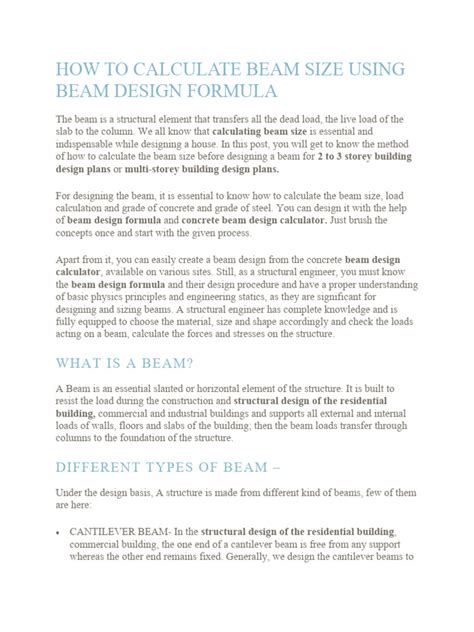 HOW TO CALCULATE BEAM SIZE USING BEAM DESIGN FORMULA

The beam is a structural element that transfers all the dead load, the live load of the slab to the column. We all know that calculating beam size is essential and indispensable while designing a house. In this post, you will get to know the method of how to calculate the beam size before designing a beam for 2 to 3 storey building design plans or multi-storey building design plans.

For designing the beam, it is essential to know how to calculate the beam size, load calculation and grade of concrete and grade of steel. You can design it with the help of beam design formula and concrete beam design calculator. Just brush the concepts once and start with the given process.

Apart from it, you can easily create a beam design from the concrete beam design calculator, available on various sites. Still, as a structural engineer, you must know the beam design formula and their design procedure and have a proper understanding of basic physics principles and engineering statics, as they are significant for designing and sizing beams. A structural engineer has complete knowledge and is fully equpped to choose the material, size and shape accordingly and check the loads acting on a beam, calculate the forces and stresses on the structure.

WHAT IS A BEAM?

A Beam is an essential slanted or horizontal element of the structure. It is built to resist the load during the construction and structural design of the residential building, commercial and industrial buildings and supports all external and internal loads of walls, floors and slabs of the building; then the beam loads transfer through columns to the foundation of the structure.

DIFFERENT TYPES OF BEAM –

Under the design basis, A structure is made from different kind of beams, few of them are here:

• CANTILEVER BEAM- In the structural design of the residential building, commercial building, the one end of a cantilever beam is free from any support whereas the other end remains fixed. Generally, we design the cantilever beams to